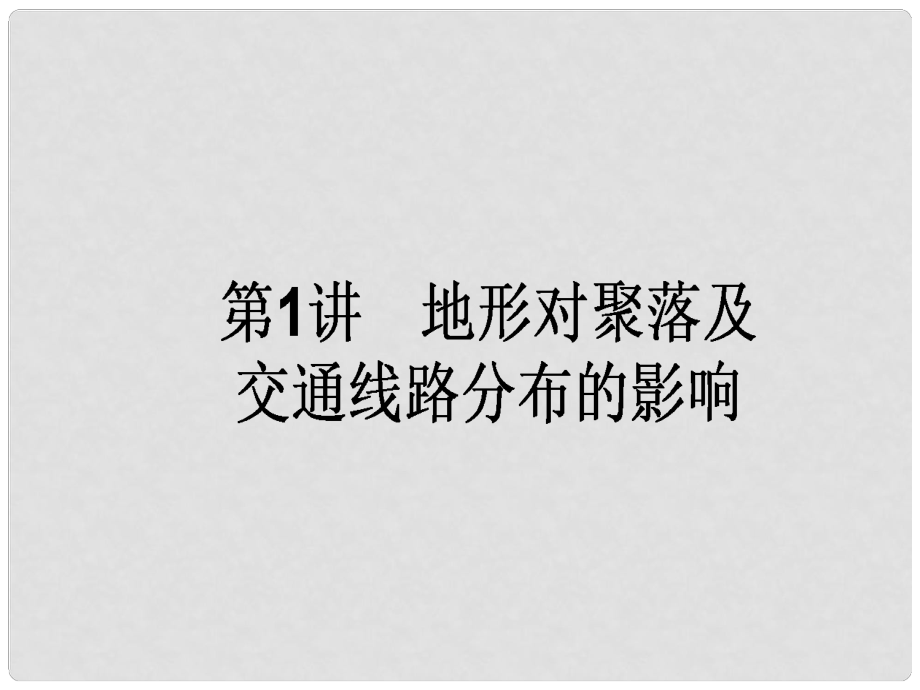 第1讲　地形对聚落及交通线路分布的影响